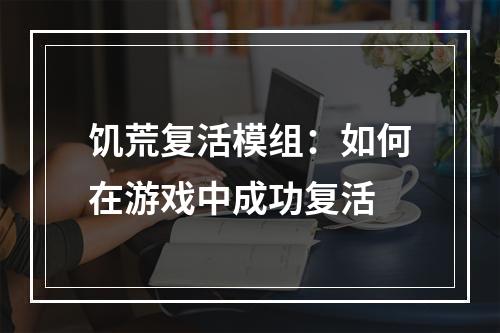 饥荒复活模组：如何在游戏中成功复活